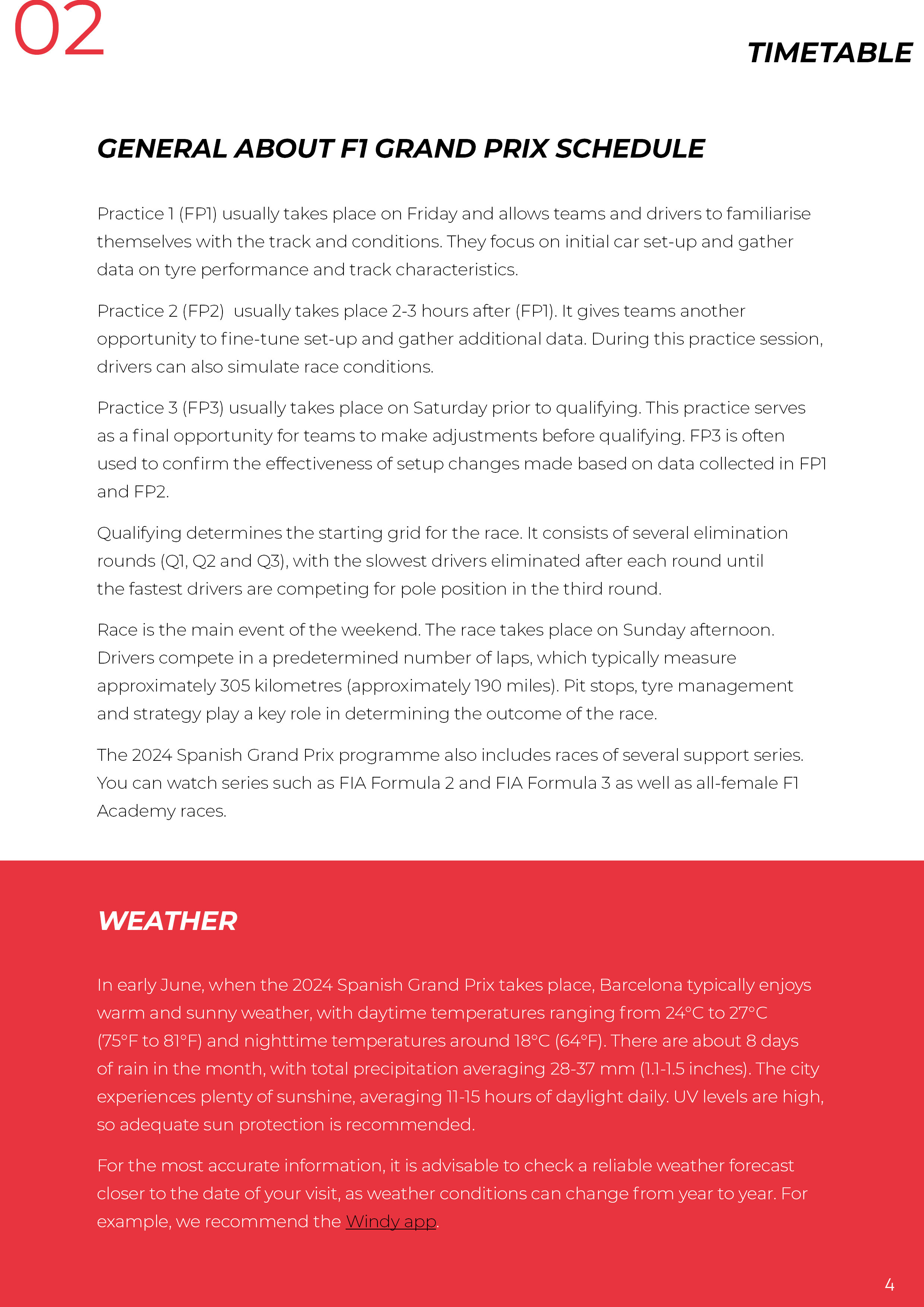 02

TIMETABLE

GENERAL ABOUT F1 GRAND PRIX SCHEDULE

Practice 1 (FP1) usually takes place on Friday and allows teams and drivers to familiarise themselves with the track and conditions. They focus on initial car set-up and gather data on tyre performance and track characteristics.

Practice 2 (FP2) usually takes place 2-3 hours after (FP1). It gives teams another opportunity to fine-tune set-up and gather additional data. During this practice session, drivers can also simulate race conditions.

Practice 3 (FP3) usually takes place on Saturday prior to qualifying. This practice serves as a final opportunity for teams to make adjustments before qualifying. FP3 is often used to confirm the effectiveness of setup changes made based on data collected in FP1 and FP2.

Qualifying determines the starting grid for the race. It consists of several elimination rounds (Q1, Q2 and Q3), with the slowest drivers eliminated after each round until the fastest drivers are competing for pole position in the third round.

Race is the main event of the weekend. The race takes place on Sunday afternoon. Drivers compete in a predetermined number of laps, which typically measure approximately 305 kilometres (approximately 190 miles). Pit stops, tyre management and strategy play a key role in determining the outcome of the race.

The 2024 Spanish Grand Prix programme also includes races of several support series. You can watch series such as FIA Formula 2 and FIA Formula 3 as well as all-female F1 Academy races.

WEATHER

In early June, when the 2024 Spanish Grand Prix takes place, Barcelona typically enjoys warm and sunny weather, with daytime temperatures ranging from 24°C to 27°C (75°F to 81°F) and nighttime temperatures around 18°C (64°F). There are about 8 days of rain in the month, with total precipitation averaging 28-37 mm (1.1-1.5 inches). The city experiences plenty of sunshine, averaging 11-15 hours of daylight daily. UV levels are high, so adequate sun protection is recommended.

For the most accurate information, it is advisable to check a reliable weather forecast closer to the date of your visit, as weather conditions can change from year to year. For example, we recommend the Windy app.

4